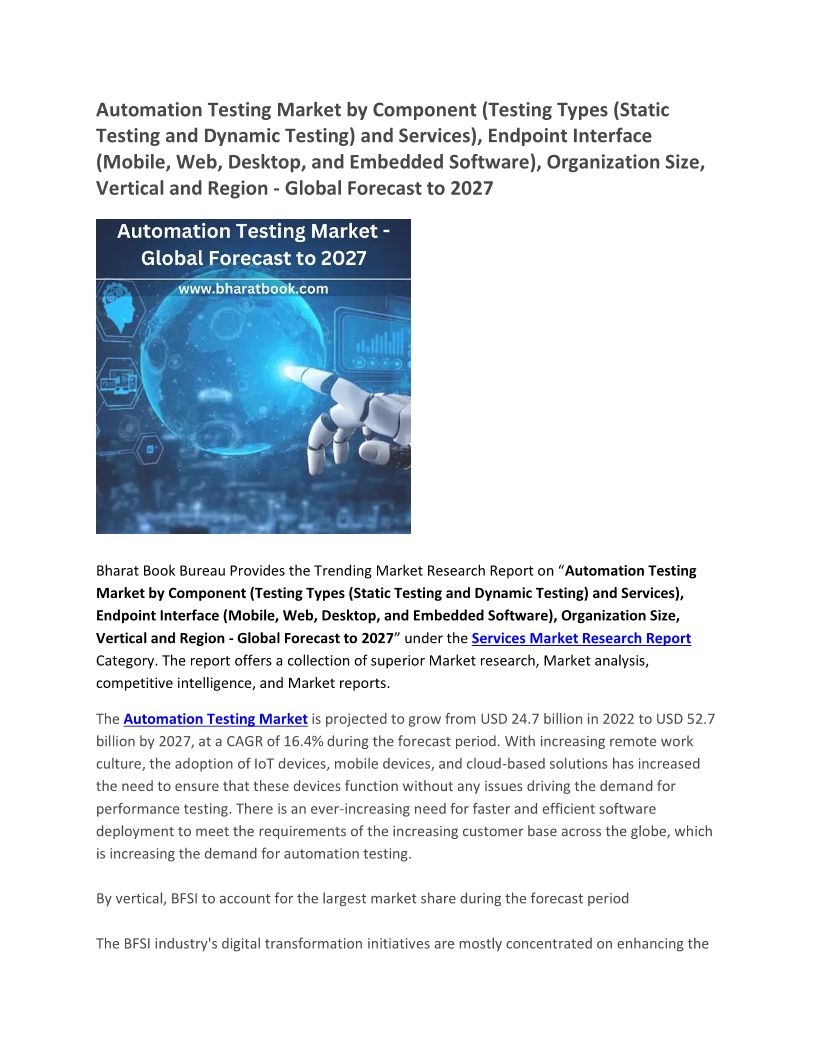 Automation Testing Market by Component (Testing Types (Static Testing and Dynamic Testing) and Services), Endpoint Interface (Mobile, Web, Desktop, and Embedded Software), Organization Size, Vertical and Region - Global Forecast to 2027

Automation Testing Market - Global Forecast to 2027

www.bharatbook.com

Bharat Book Bureau Provides the Trending Market Research Report on "Automation Testing Market by Component (Testing Types (Static Testing and Dynamic Testing) and Services), Endpoint Interface (Mobile, Web, Desktop, and Embedded Software), Organization Size, Vertical and Region - Global Forecast to 2027" under the Services Market Research Report Category. The report offers a collection of superior Market research, Market analysis, competitive intelligence, and Market reports.

The Automation Testing Market is projected to grow from USD 24.7 billion in 2022 to USD 52.7 billion by 2027, at a CAGR of 16.4% during the forecast period. With increasing remote work culture, the adoption of IoT devices, mobile devices, and cloud-based solutions has increased the need to ensure that these devices function without any issues driving the demand for performance testing. There is an ever-increasing need for faster and efficient software deployment to meet the requirements of the increasing customer base across the globe, which is increasing the demand for automation testing.

By vertical, BFSI to account for the largest market share during the forecast period

The BFSI industry's digital transformation initiatives are mostly concentrated on enhancing the